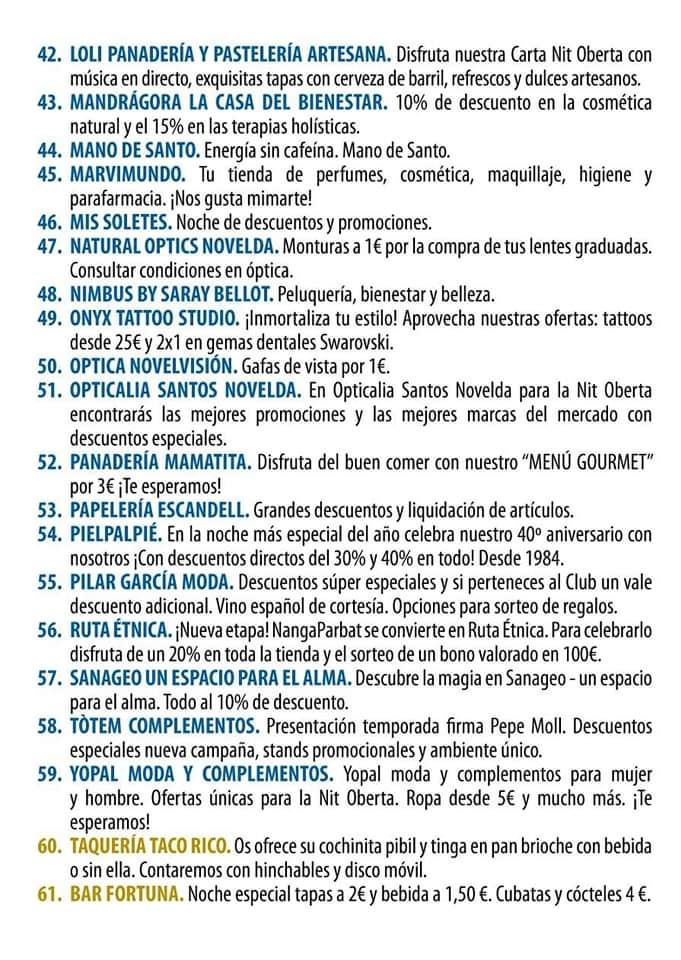 42. LOLI PANADERÍA Y PASTELERÍA ARTESANA. Disfruta nuestra Carta Nit Oberta con música en directo, exquisitas tapas con cerveza de barril, refrescos y dulces artesanos.
43. MANDRÁGORA LA CASA DEL BIENESTAR. 10% de descuento en la cosmética natural y el 15% en las terapias holísticas.
44. MANO DE SANTO. Energía sin cafeína. Mano de Santo.
45. MARVIMUNDO. Tu tienda de perfumes, cosmética, maquillaje, higiene y parafarmacia. ¡Nos gusta mimarte!
46. MIS SOLETES. Noche de descuentos y promociones.
47. NATURAL OPTICS NOVELDA. Monturas a 1€ por la compra de tus lentes graduadas. Consultar condiciones en óptica.
48. NIMBUS BY SARAY BELLOT. Peluquería, bienestar y belleza.
49. ONYX TATTOO STUDIO. ¡Inmortaliza tu estilo! Aprovecha nuestras ofertas: tattoos desde 25€ y 2x1 en gemas dentales Swarovski.
50. OPTICA NOVELVISIÓN. Gafas de vista por 1€.
51. OPTICALIA SANTOS NOVELDA. En Opticalia Santos Novelda para la Nit Oberta encontrarás las mejores promociones y las mejores marcas del mercado con descuentos especiales.
52. PANADERÍA MAMATITA. Disfruta del buen comer con nuestro "MENÚ GOURMET" por 3€ ¡Te esperamos!
53. PAPELERÍA ESCANDELL. Grandes descuentos y liquidación de artículos.
54. PIELPALPIÉ. En la noche más especial del año celebra nuestro 40º aniversario con nosotros ¡Con descuentos directos del 30% y 40% en todo! Desde 1984.
55. PILAR GARCÍA MODA. Descuentos súper especiales y si perteneces al Club un vale descuento adicional. Vino español de cortesía. Opciones para sorteo de regalos.
56. RUTA ÉTNICA. ¡Nueva etapa! NangaParbat se convierte en Ruta Étnica. Para celebrarlo disfruta de un 20% en toda la tienda y el sorteo de un bono valorado en 100€.
57. SANAGEO UN ESPACIO PARA EL ALMA. Descubre la magia en Sanageo - un espacio para el alma. Todo al 10% de descuento.
58. TÒTEM COMPLEMENTOS. Presentación temporada firma Pepe Moll. Descuentos especiales nueva campaña, stands promocionales y ambiente único.
59. YOPAL MODA Y COMPLEMENTOS. Yopal moda y complementos para mujer y hombre. Ofertas únicas para la Nit Oberta. Ropa desde 5€ y mucho más. ¡Te esperamos!
60. TAQUERÍA TACO RICO. Os ofrece su cochinita pibil y tinga en pan brioche con bebida o sin ella. Contaremos con hinchables y disco móvil.
61. BAR FORTUNA. Noche especial tapas a 2€ y bebida a 1,50 €. Cubatas y cócteles 4 €.